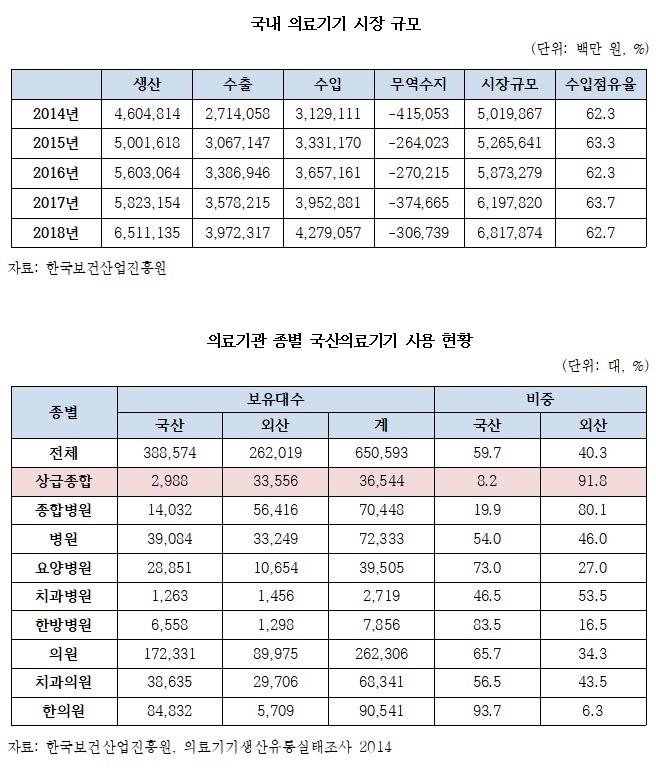 국내 의료기기 시장 규모

(단위: 백만 원, %)

| | 생산 | 수출 | 수입 | 무역수지 | 시장규모 | 수입점유율 |
|---|---|---|---|---|---|---|
| 2014년 | 4,604,814 | 2,714,058 | 3,129,111 | -415,053 | 5,019,867 | 62.3 |
| 2015년 | 5,001,618 | 3,067,147 | 3,331,170 | -264,023 | 5,265,641 | 63.3 |
| 2016년 | 5,603,064 | 3,386,946 | 3,657,161 | -270,215 | 5,873,279 | 62.3 |
| 2017년 | 5,823,154 | 3,578,215 | 3,952,881 | -374,665 | 6,197,820 | 63.7 |
| 2018년 | 6,511,135 | 3,972,317 | 4,279,057 | -306,739 | 6,817,874 | 62.7 |

자료: 한국보건산업진흥원

의료기관 종별 국산의료기기 사용 현황

(단위: 대, %)

| 종별 | 보유대수 | | | 비중 | |
|---|---|---|---|---|---|
| | 국산 | 외산 | 계 | 국산 | 외산 |
| 전체 | 388,574 | 262,019 | 650,593 | 59.7 | 40.3 |
| 상급종합 | 2,988 | 33,556 | 36,544 | 8.2 | 91.8 |
| 종합병원 | 14,032 | 56,416 | 70,448 | 19.9 | 80.1 |
| 병원 | 39,084 | 33,249 | 72,333 | 54.0 | 46.0 |
| 요양병원 | 28,851 | 10,654 | 39,505 | 73.0 | 27.0 |
| 치과병원 | 1,263 | 1,456 | 2,719 | 46.5 | 53.5 |
| 한방병원 | 6,558 | 1,298 | 7,856 | 83.5 | 16.5 |
| 의원 | 172,331 | 89,975 | 262,306 | 65.7 | 34.3 |
| 치과의원 | 38,635 | 29,706 | 68,341 | 56.5 | 43.5 |
| 한의원 | 84,832 | 5,709 | 90,541 | 93.7 | 6.3 |

자료: 한국보건산업진흥원, 의료기기생산유통실태조사 2014